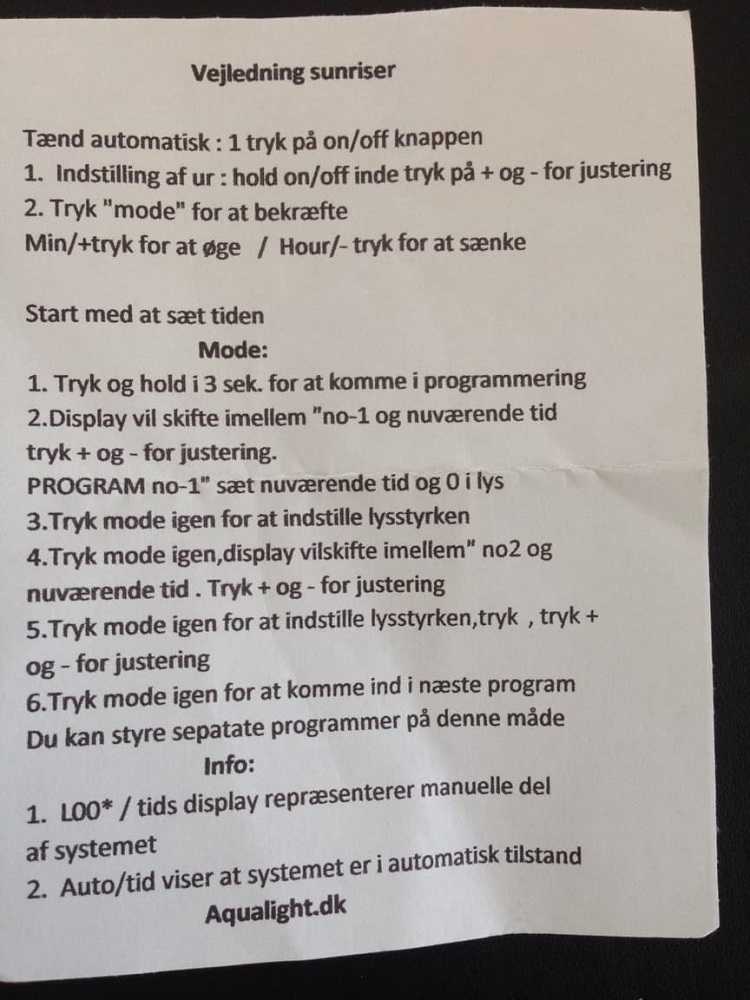 Vejledning sunriser

Tænd automatisk : 1 tryk på on/off knappen
1. Indstilling af ur : hold on/off inde tryk på + og - for justering
2. Tryk "mode" for at bekræfte
Min/+tryk for at øge / Hour/- tryk for at sænke

Start med at sæt tiden
Mode:
1. Tryk og hold i 3 sek. for at komme i programmering
2.Display vil skifte imellem "no-1 og nuværende tid tryk + og - for justering.
PROGRAM no-1" sæt nuværende tid og 0 i lys
3.Tryk mode igen for at indstille lysstyrken
4.Tryk mode igen,display vilskifte imellem" no2 og nuværende tid . Tryk + og - for justering
5.Tryk mode igen for at indstille lysstyrken,tryk , tryk + og - for justering
6.Tryk mode igen for at komme ind i næste program
Du kan styre sepatate programmer på denne måde
Info:
1. L00* / tids display repræsenterer manuelle del af systemet
2. Auto/tid viser at systemet er i automatisk tilstand
Aqualight.dk